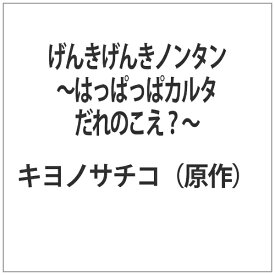 げんきげんきノンタン
～はっぱっぱカルタ
だれのこえ？～

キヨノサチコ（原作）